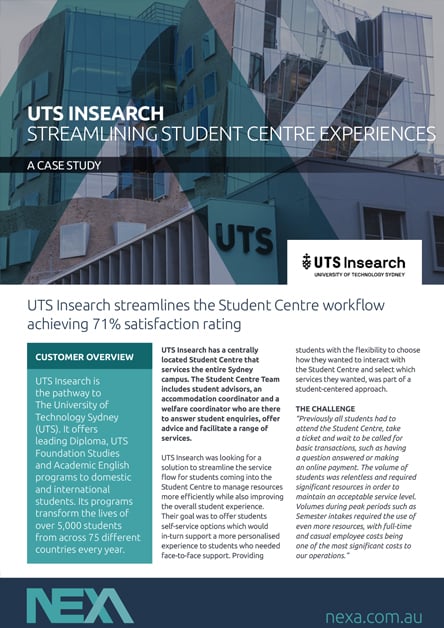 UTS INSEARCH
STREAMLINING STUDENT CENTRE EXPERIENCES

A CASE STUDY

UTS

UTS Insearch
UNIVERSITY OF TECHNOLOGY SYDNEY

UTS Insearch streamlines the Student Centre workflow achieving 71% satisfaction rating

CUSTOMER OVERVIEW

UTS Insearch is the pathway to The University of Technology Sydney (UTS). It offers leading Diploma, UTS Foundation Studies and Academic English programs to domestic and international students. Its programs transform the lives of over 5,000 students from across 75 different countries every year.

UTS Insearch has a centrally located Student Centre that services the entire Sydney campus. The Student Centre Team includes student advisors, an accommodation coordinator and a welfare coordinator who are there to answer student enquiries, offer advice and facilitate a range of services.

UTS Insearch was looking for a solution to streamline the service flow for students coming into the Student Centre to manage resources more efficiently while also improving the overall student experience. Their goal was to offer students self-service options which would in-turn support a more personalised experience to students who needed face-to-face support. Providing students with the flexibility to choose how they wanted to interact with the Student Centre and select which services they wanted, was part of a student-centered approach.

THE CHALLENGE

"Previously all students had to attend the Student Centre, take a ticket and wait to be called for basic transactions, such as having a question answered or making an online payment. The volume of students was relentless and required significant resources in order to maintain an acceptable service level. Volumes during peak periods such as Semester intakes required the use of even more resources, with full-time and casual employee costs being one of the most significant costs to our operations."

NEXA

nexa.com.au